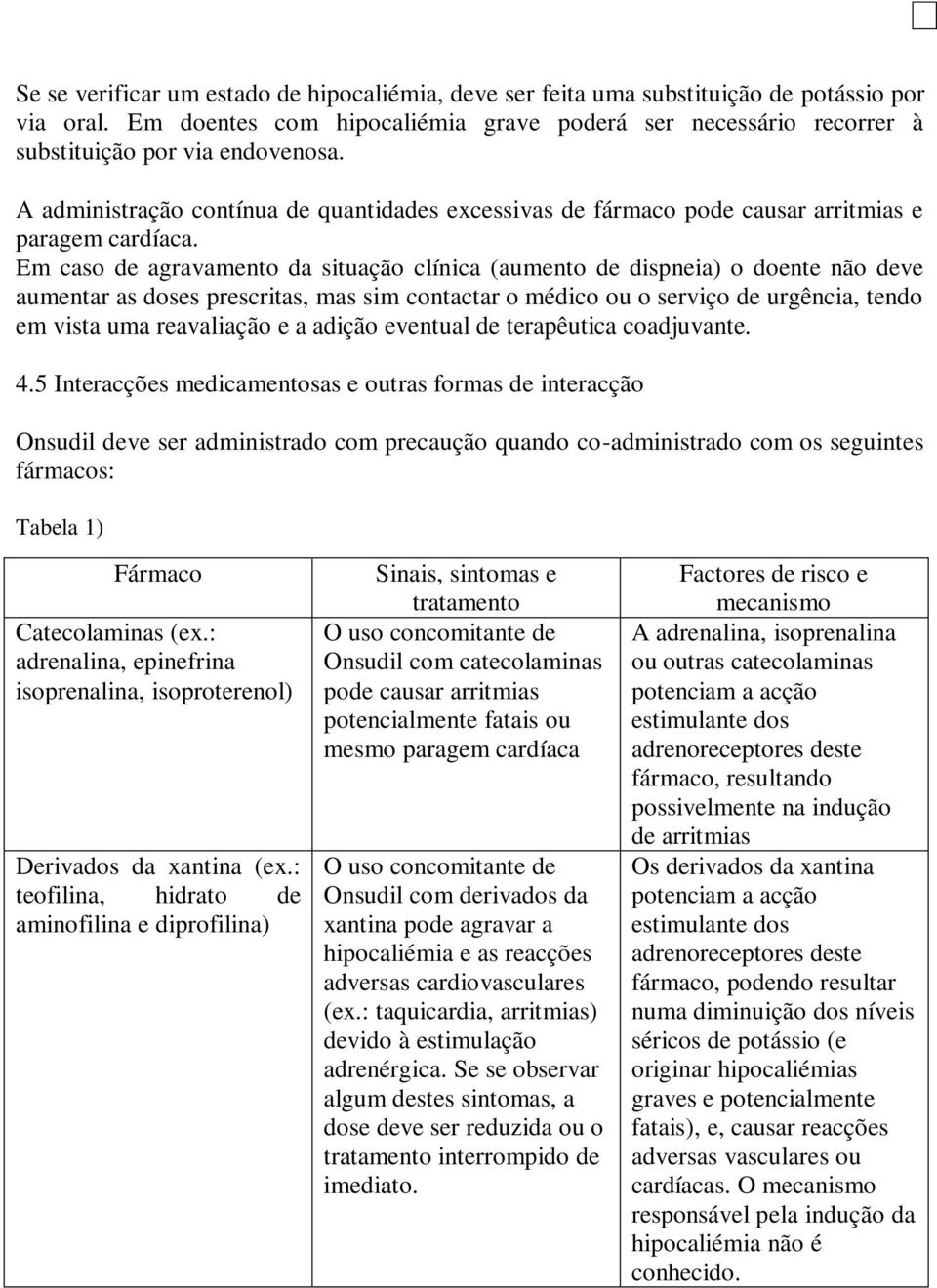 Se se verificar um estado de hipocaliémia, deve ser feita uma substituição de potássio por via oral. Em doentes com hipocaliémia grave poderá ser necessário recorrer à substituição por via endovenosa.

A administração contínua de quantidades excessivas de fármaco pode causar arritmias e paragem cardíaca.
Em caso de agravamento da situação clínica (aumento de dispneia) o doente não deve aumentar as doses prescritas, mas sim contactar o médico ou o serviço de urgência, tendo em vista uma reavaliação e a adição eventual de terapêutica coadjuvante.

4.5 Interacções medicamentosas e outras formas de interacção

Onsudil deve ser administrado com precaução quando co-administrado com os seguintes fármacos:

Tabela 1)

| Fármaco | Sinais, sintomas e tratamento | Factores de risco e mecanismo |
|---|---|---|
| Catecolaminas (ex.: adrenalina, epinefrina isoprenalina, isoproterenol) | O uso concomitante de Onsudil com catecolaminas pode causar arritmias potencialmente fatais ou mesmo paragem cardíaca | A adrenalina, isoprenalina ou outras catecolaminas potenciam a acção estimulante dos adrenoreceptores deste fármaco, resultando possivelmente na indução de arritmias |
| Derivados da xantina (ex.: teofilina, hidrato de aminofilina e diprofilina) | O uso concomitante de Onsudil com derivados da xantina pode agravar a hipocaliémia e as reacções adversas cardiovasculares (ex.: taquicardia, arritmias) devido à estimulação adrenérgica. Se se observar algum destes sintomas, a dose deve ser reduzida ou o tratamento interrompido de imediato. | Os derivados da xantina potenciam a acção estimulante dos adrenoreceptores deste fármaco, podendo resultar numa diminuição dos níveis séricos de potássio (e originar hipocaliémias graves e potencialmente fatais), e, causar reacções adversas vasculares ou cardíacas. O mecanismo responsável pela indução da hipocaliémia não é conhecido. |